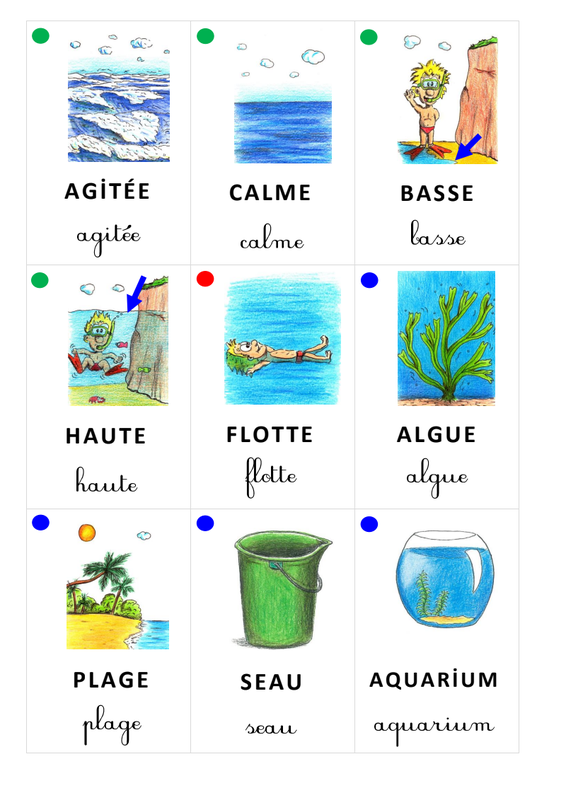 AGİTÉE
agitée

CALME
calme

BASSE
basse

HAUTE
haute

FLOTTE
flotte

ALGUE
algue

PLAGE
plage

SEAU
seau

AQUARİUM
aquarium